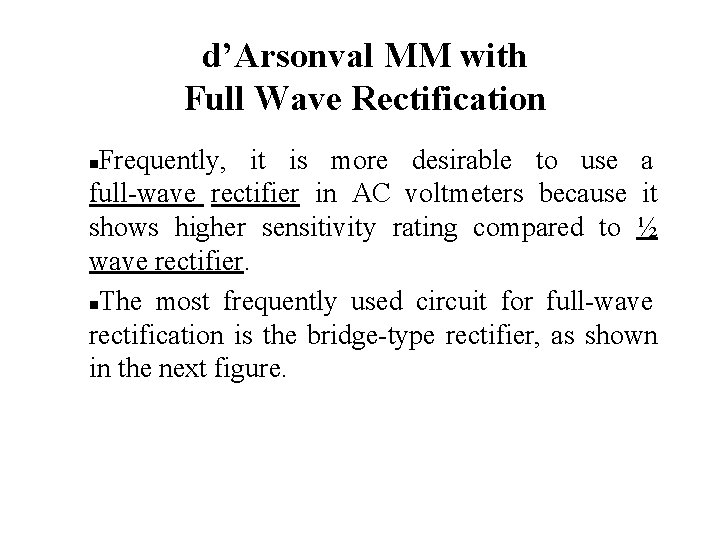 d’Arsonval MM with
Full Wave Rectification

▪Frequently, it is more desirable to use a full-wave rectifier in AC voltmeters because it shows higher sensitivity rating compared to ½ wave rectifier.

▪The most frequently used circuit for full-wave rectification is the bridge-type rectifier, as shown in the next figure.